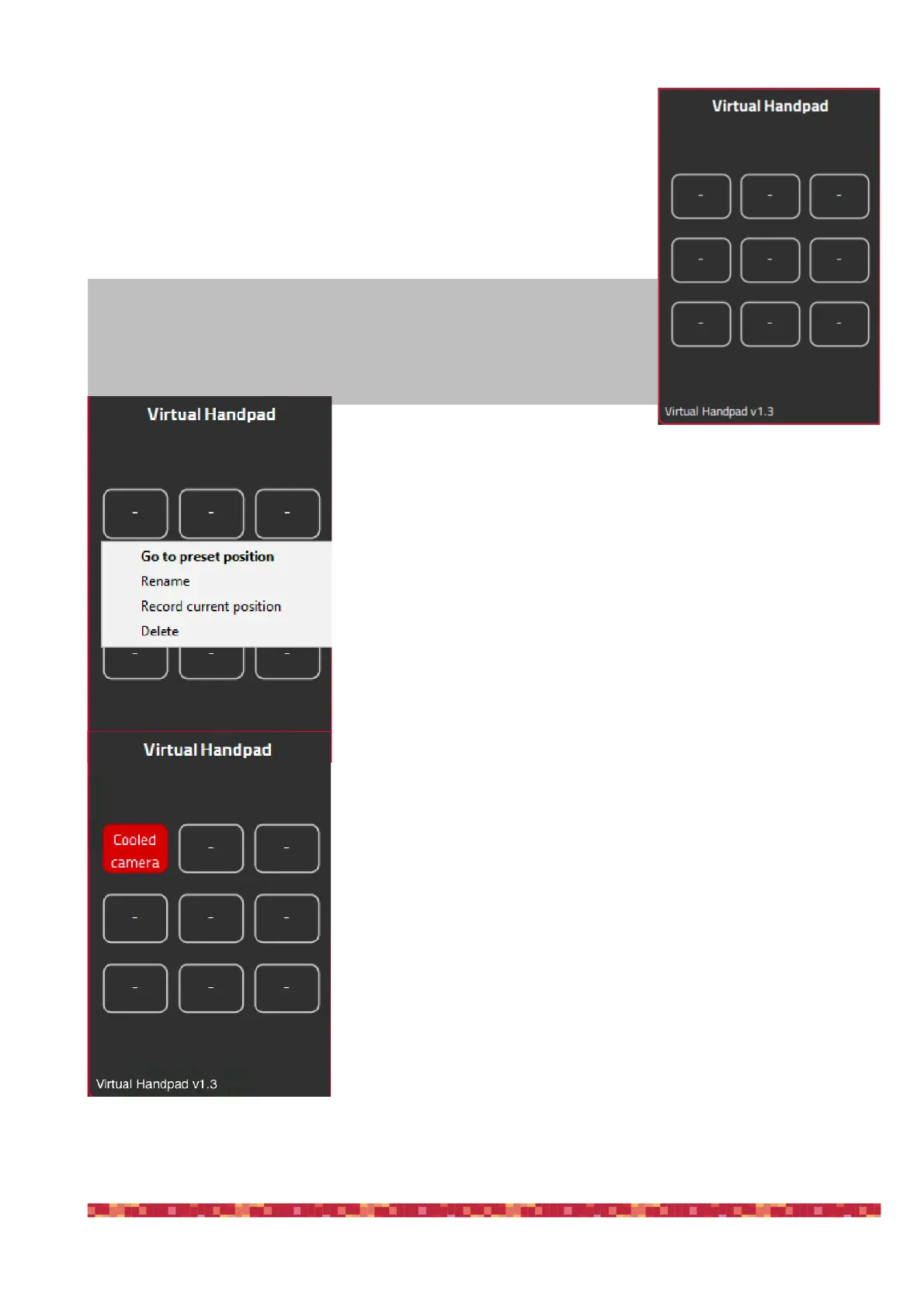 Virtual Handpad

-
-
-
-
-
-
-
-
-

Virtual Handpad v1.3

Virtual Handpad

-
-
-

Go to preset position
Rename
Record current position
Delete

-
-
-

Virtual Handpad

Cooled camera
-
-
-
-
-
-
-
-

Virtual Handpad v1.3